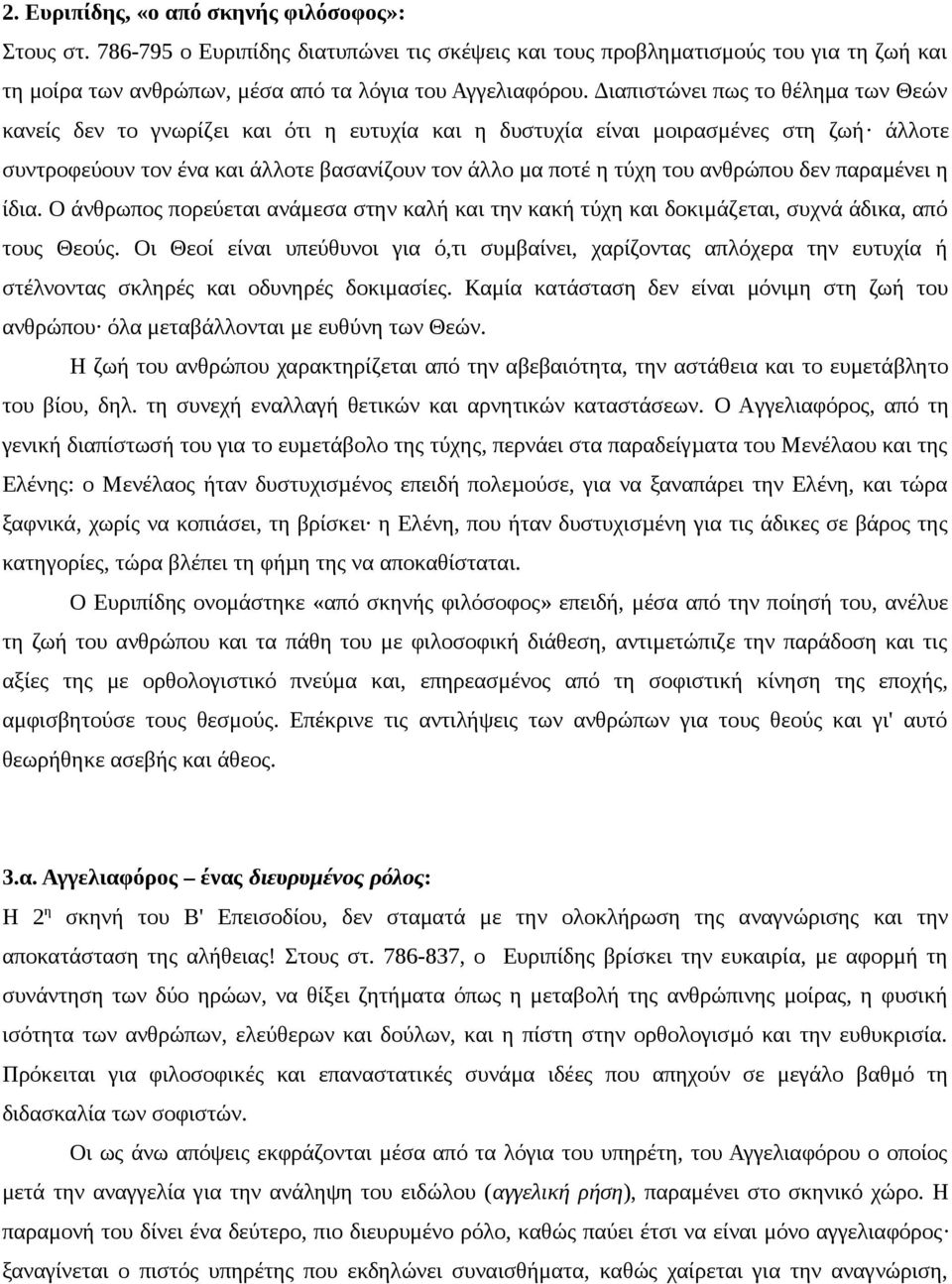 2. Ευριπίδης, «ο από σκηνής φιλόσοφος»:

Στους στ. 786-795 ο Ευριπίδης διατυπώνει τις σκέψεις και τους προβληματισμούς του για τη ζωή και τη μοίρα των ανθρώπων, μέσα από τα λόγια του Αγγελιαφόρου. Διαπιστώνει πως το θέλημα των Θεών κανείς δεν το γνωρίζει και ότι η ευτυχία και η δυστυχία είναι μοιρασμένες στη ζωή· άλλοτε συντροφεύουν τον ένα και άλλοτε βασανίζουν τον άλλο μα ποτέ η τύχη του ανθρώπου δεν παραμένει η ίδια. Ο άνθρωπος πορεύεται ανάμεσα στην καλή και την κακή τύχη και δοκιμάζεται, συχνά άδικα, από τους Θεούς. Οι Θεοί είναι υπεύθυνοι για ό,τι συμβαίνει, χαρίζοντας απλόχερα την ευτυχία ή στέλνοντας σκληρές και οδυνηρές δοκιμασίες. Καμία κατάσταση δεν είναι μόνιμη στη ζωή του ανθρώπου· όλα μεταβάλλονται με ευθύνη των Θεών.

Η ζωή του ανθρώπου χαρακτηρίζεται από την αβεβαιότητα, την αστάθεια και το ευμετάβλητο του βίου, δηλ. τη συνεχή εναλλαγή θετικών και αρνητικών καταστάσεων. Ο Αγγελιαφόρος, από τη γενική διαπίστωσή του για το ευμετάβολο της τύχης, περνάει στα παραδείγματα του Μενέλαου και της Ελένης: ο Μενέλαος ήταν δυστυχισμένος επειδή πολεμούσε, για να ξαναπάρει την Ελένη, και τώρα ξαφνικά, χωρίς να κοπιάσει, τη βρίσκει· η Ελένη, που ήταν δυστυχισμένη για τις άδικες σε βάρος της κατηγορίες, τώρα βλέπει τη φήμη της να αποκαθίσταται.

Ο Ευριπίδης ονομάστηκε «από σκηνής φιλόσοφος» επειδή, μέσα από την ποίησή του, ανέλυε τη ζωή του ανθρώπου και τα πάθη του με φιλοσοφική διάθεση, αντιμετώπιζε την παράδοση και τις αξίες της με ορθολογιστικό πνεύμα και, επηρεασμένος από τη σοφιστική κίνηση της εποχής, αμφισβητούσε τους θεσμούς. Επέκρινε τις αντιλήψεις των ανθρώπων για τους θεούς και γι' αυτό θεωρήθηκε ασεβής και άθεος.

3.α. Αγγελιαφόρος – ένας διευρυμένος ρόλος:

Η 2η σκηνή του Β' Επεισοδίου, δεν σταματά με την ολοκλήρωση της αναγνώρισης και την αποκατάσταση της αλήθειας! Στους στ. 786-837, ο Ευριπίδης βρίσκει την ευκαιρία, με αφορμή τη συνάντηση των δύο ηρώων, να θίξει ζητήματα όπως η μεταβολή της ανθρώπινης μοίρας, η φυσική ισότητα των ανθρώπων, ελεύθερων και δούλων, και η πίστη στην ορθολογισμό και την ευθυκρισία. Πρόκειται για φιλοσοφικές και επαναστατικές συνάμα ιδέες που απηχούν σε μεγάλο βαθμό τη διδασκαλία των σοφιστών.

Οι ως άνω απόψεις εκφράζονται μέσα από τα λόγια του υπηρέτη, του Αγγελιαφόρου ο οποίος μετά την αναγγελία για την ανάληψη του ειδώλου (αγγελική ρήση), παραμένει στο σκηνικό χώρο. Η παραμονή του δίνει ένα δεύτερο, πιο διευρυμένο ρόλο, καθώς παύει έτσι να είναι μόνο αγγελιαφόρος· ξαναγίνεται ο πιστός υπηρέτης που εκδηλώνει συναισθήματα, καθώς χαίρεται για την αναγνώριση,